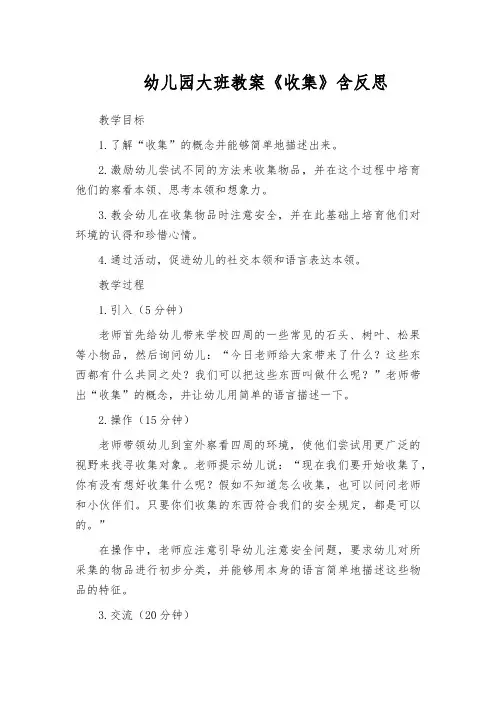 幼儿园大班教案《收集》含反思

教学目标

1.了解“收集”的概念并能够简单地描述出来。

2.激励幼儿尝试不同的方法来收集物品，并在这个过程中培育他们的察看本领、思考本领和想象力。

3.教会幼儿在收集物品时注意安全，并在此基础上培育他们对环境的认得和珍惜心情。

4.通过活动，促进幼儿的社交本领和语言表达本领。

教学过程

1.引入（5分钟）

老师首先给幼儿带来学校四周的一些常见的石头、树叶、松果等小物品，然后询问幼儿：“今日老师给大家带来了什么？这些东西都有什么共同之处？我们可以把这些东西叫做什么呢？”老师带出“收集”的概念，并让幼儿用简单的语言描述一下。

2.操作（15分钟）

老师带领幼儿到室外察看四周的环境，使他们尝试用更广泛的视野来找寻收集对象。老师提示幼儿说：“现在我们要开始收集了，你有没有想好收集什么呢？假如不知道怎么收集，也可以问问老师和小伙伴们。只要你们收集的东西符合我们的安全规定，都是可以的。”

在操作中，老师应注意引导幼儿注意安全问题，要求幼儿对所采集的物品进行初步分类，并能够用本身的语言简单地描述这些物品的特征。

3.交流（20分钟）